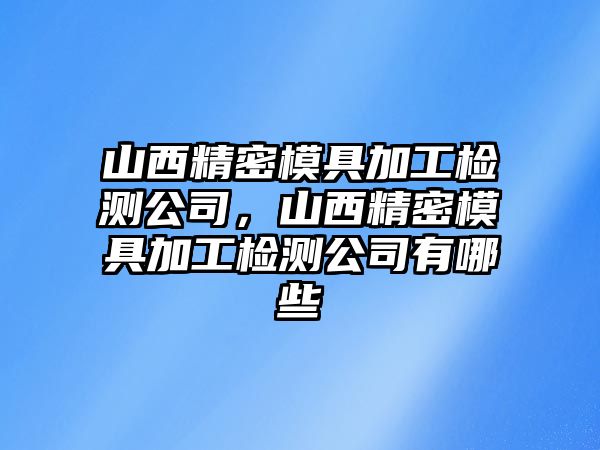 山西精密模具加工检测公司，山西精密模具加工检测公司有哪些